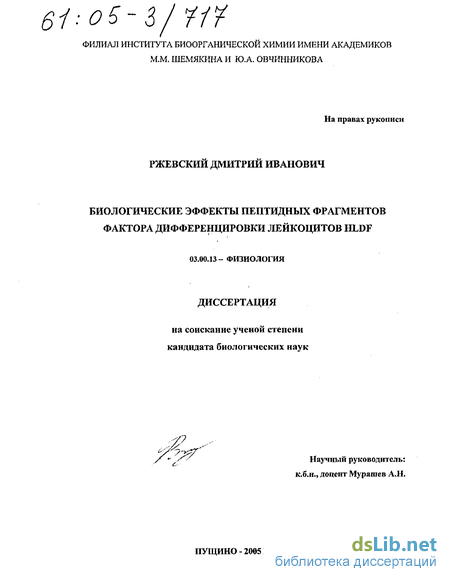 61:05-3/717

ФИЛИАЛ ИНСТИТУТА БИООРГАНИЧЕСКОЙ ХИМИИ ИМЕНИ АКАДЕМИКОВ М.М. ШЕМЯКИНА И Ю.А. ОВЧИННИКОВА

На правах рукописи

РЖЕВСКИЙ ДМИТРИЙ ИВАНОВИЧ

БИОЛОГИЧЕСКИЕ ЭФФЕКТЫ ПЕПТИДНЫХ ФРАГМЕНТОВ ФАКТОРА ДИФФЕРЕНЦИРОВКИ ЛЕЙКОЦИТОВ HLDF

03.00.13 – ФИЗИОЛОГИЯ

ДИССЕРТАЦИЯ

на соискание ученой степени кандидата биологических наук

Научный руководитель: к.б.н., доцент Мурашев А.Н.

ПУЩИНО - 2005

dsLib.net
библиотека диссертаций